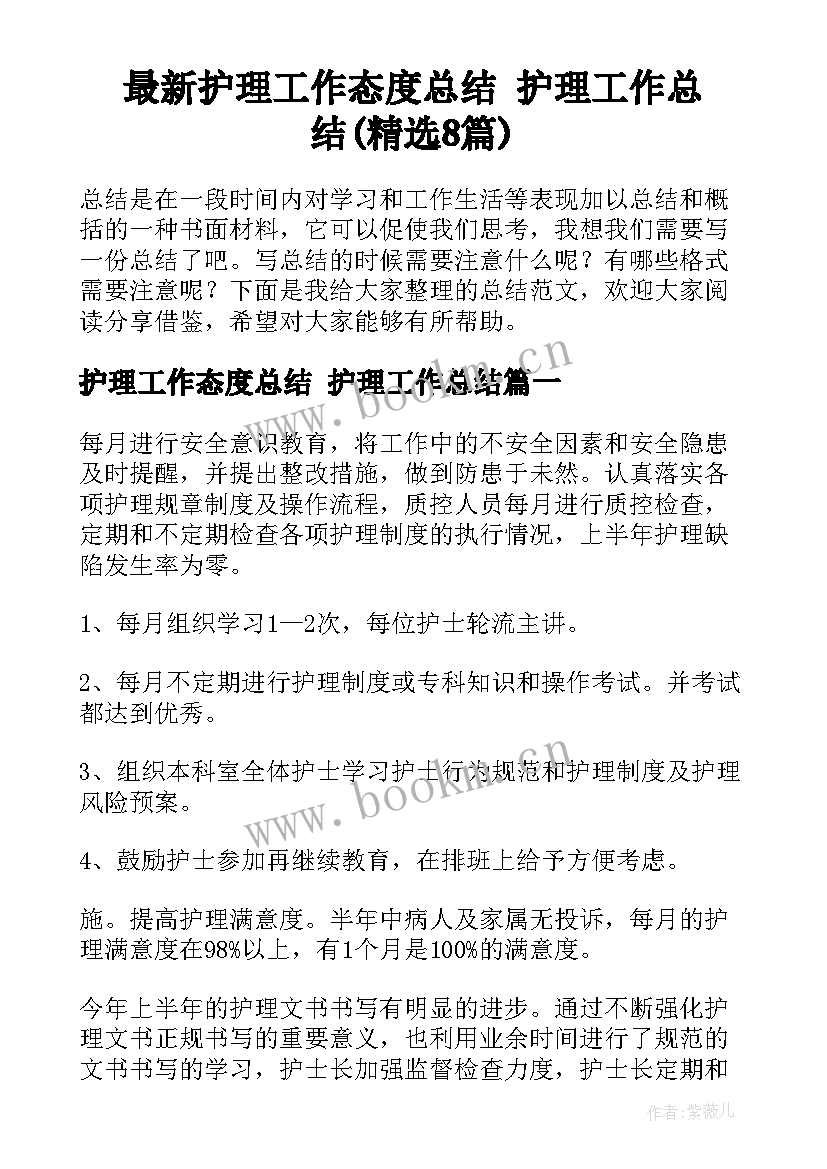 最新护理工作态度总结 护理工作总结(精选8篇)

总结是在一段时间内对学习和工作生活等表现加以总结和概括的一种书面材料，它可以促使我们思考，我想我们需要写一份总结了吧。写总结的时候需要注意什么呢？有哪些格式需要注意呢？下面是我给大家整理的总结范文，欢迎大家阅读分享借鉴，希望对大家能够有所帮助。

护理工作态度总结 护理工作总结篇一

www.bookm.cn

每月进行安全意识教育，将工作中的不安全因素和安全隐患及时提醒，并提出整改措施，做到防患于未然。认真落实各项护理规章制度及操作流程，质控人员每月进行质控检查，定期和不定期检查各项护理制度的执行情况，上半年护理缺陷发生率为零。

1、每月组织学习1—2次，每位护士轮流主讲。

2、每月不定期进行护理制度或专科知识和操作考试。并考试都达到优秀。

3、组织本科室全体护士学习护士行为规范和护理制度及护理风险预案。

www.bookm.cn

4、鼓励护士参加再继续教育，在排班上给予方便考虑。

施。提高护理满意度。半年中病人及家属无投诉，每月的护理满意度在98%以上，有1个月是100%的满意度。

今年上半年的护理文书书写有明显的进步。通过不断强化护理文书正规书写的重要意义，也利用业余时间进行了规范的文书书写的学习，护士长加强监督检查力度，护士长定期和

作者：紫薇儿